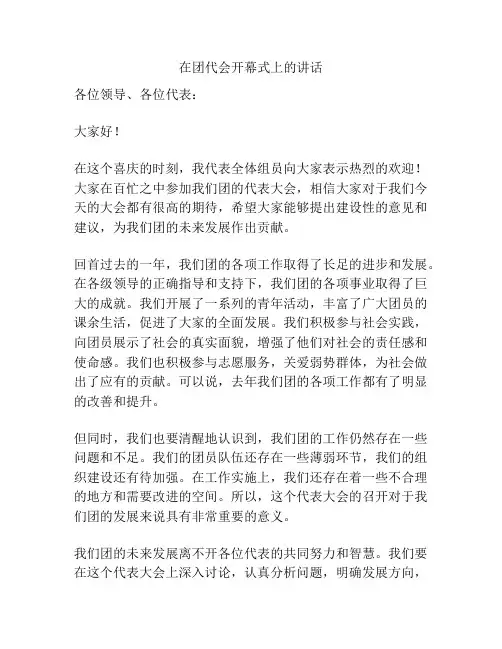 在团代会开幕式上的讲话

各位领导、各位代表：

大家好！

在这个喜庆的时刻，我代表全体组员向大家表示热烈的欢迎！大家在百忙之中参加我们团的代表大会，相信大家对于我们今天的大会都有很高的期待，希望大家能够提出建设性的意见和建议，为我们团的未来发展作出贡献。

回首过去的一年，我们团的各项工作取得了长足的进步和发展。在各级领导的正确指导和支持下，我们团的各项事业取得了巨大的成就。我们开展了一系列的青年活动，丰富了广大团员的课余生活，促进了大家的全面发展。我们积极参与社会实践，向团员展示了社会的真实面貌，增强了他们对社会的责任感和使命感。我们也积极参与志愿服务，关爱弱势群体，为社会做出了应有的贡献。可以说，去年我们团的各项工作都有了明显的改善和提升。

但同时，我们也要清醒地认识到，我们团的工作仍然存在一些问题和不足。我们的团员队伍还存在一些薄弱环节，我们的组织建设还有待加强。在工作实施上，我们还存在着一些不合理的地方和需要改进的空间。所以，这个代表大会的召开对于我们团的发展来说具有非常重要的意义。

我们团的未来发展离不开各位代表的共同努力和智慧。我们要在这个代表大会上深入讨论，认真分析问题，明确发展方向，